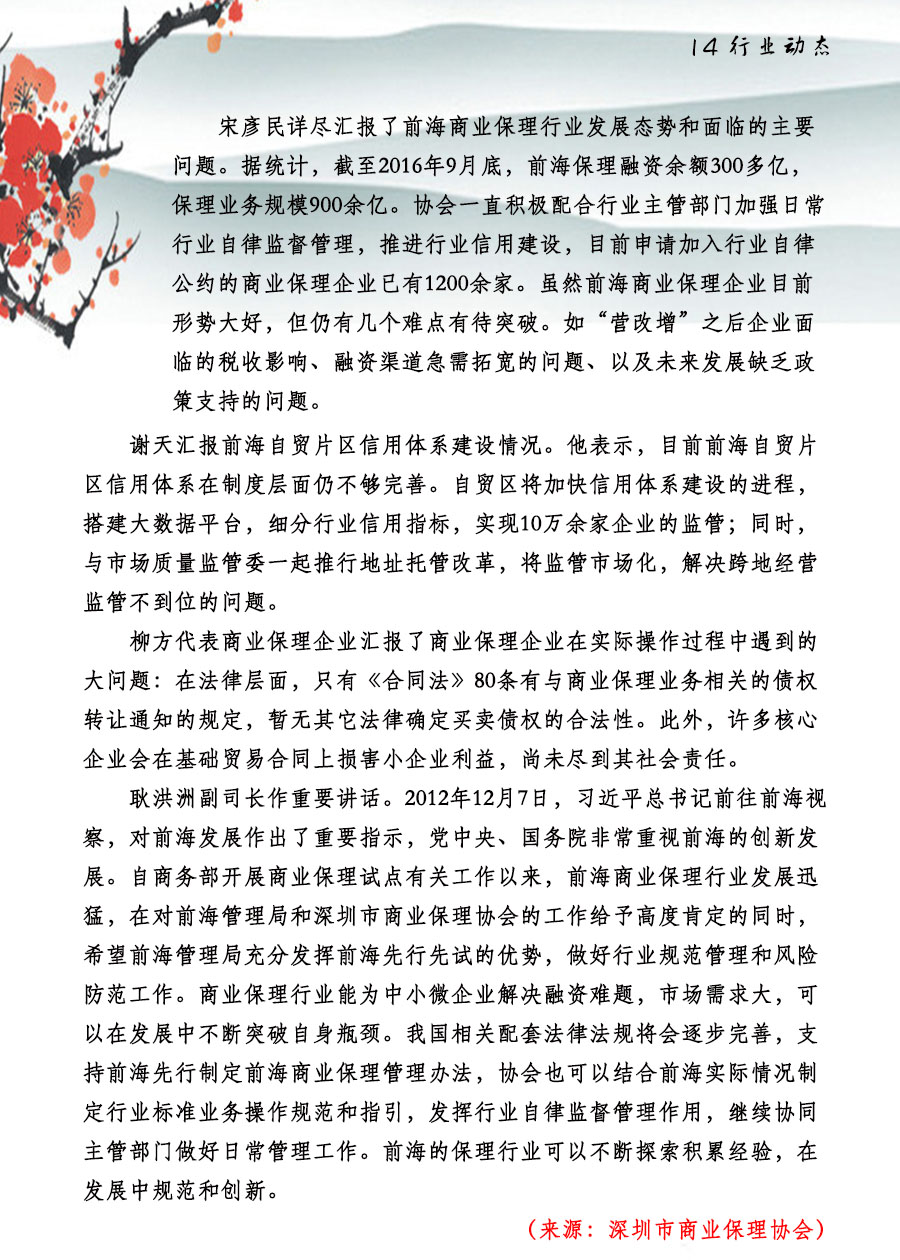 14 行业动态

宋彦民详尽汇报了前海商业保理行业发展态势和面临的主要问题。据统计，截至2016年9月底，前海保理融资余额300多亿，保理业务规模900余亿。协会一直积极配合行业主管部门加强日常行业自律监督管理，推进行业信用建设，目前申请加入行业自律公约的商业保理企业已有1200余家。虽然前海商业保理企业目前形势大好，但仍有几个难点有待突破。如“营改增”之后企业面临的税收影响、融资渠道急需拓宽的问题、以及未来发展缺乏政策支持的问题。

谢天汇报前海自贸片区信用体系建设情况。他表示，目前前海自贸片区信用体系在制度层面仍不够完善。自贸区将加快信用体系建设的进程，搭建大数据平台，细分行业信用指标，实现10万余家企业的监管；同时，与市场质量监管委一起推行地址托管改革，将监管市场化，解决跨地经营监管不到位的问题。

柳方代表商业保理企业汇报了商业保理企业在实际操作过程中遇到的大问题：在法律层面，只有《合同法》80条有与商业保理业务相关的债权转让通知的规定，暂无其它法律确定买卖债权的合法性。此外，许多核心企业会在基础贸易合同上损害小企业利益，尚未尽到其社会责任。

耿洪洲副司长作重要讲话。2012年12月7日，习近平总书记前往前海视察，对前海发展作出了重要指示，党中央、国务院非常重视前海的创新发展。自商务部开展商业保理试点有关工作以来，前海商业保理行业发展迅猛，在对前海管理局和深圳市商业保理协会的工作给予高度肯定的同时，希望前海管理局充分发挥前海先行先试的优势，做好行业规范管理和风险防范工作。商业保理行业能为中小微企业解决融资难题，市场需求大，可以在发展中不断突破自身瓶颈。我国相关配套法律法规将会逐步完善，支持前海先行制定前海商业保理管理办法，协会也可以结合前海实际情况制定行业标准业务操作规范和指引，发挥行业自律监督管理作用，继续协同主管部门做好日常管理工作。前海的保理行业可以不断探索积累经验，在发展中规范和创新。

（来源：深圳市商业保理协会）